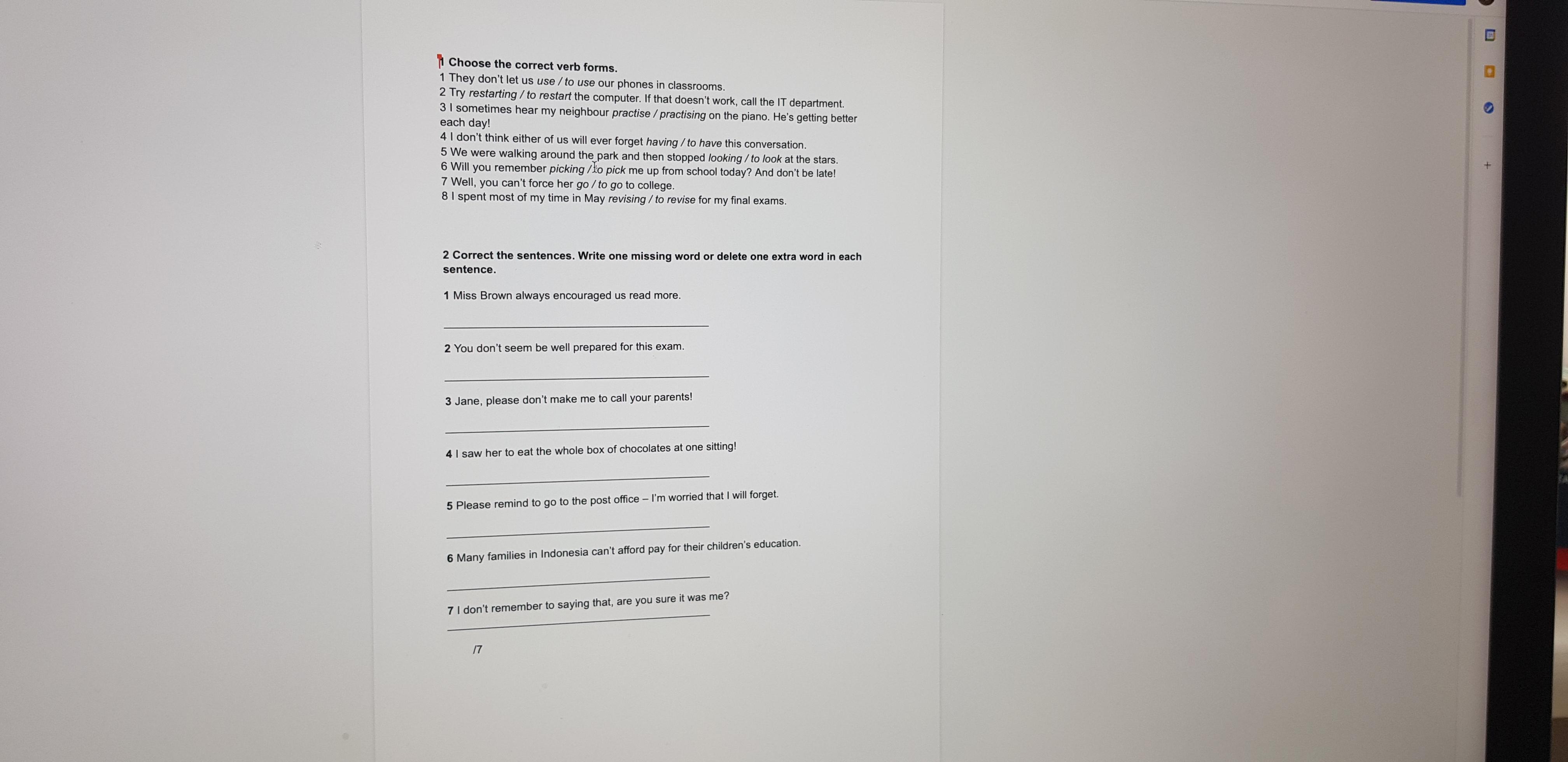 1 Choose the correct verb forms.
1 They don't let us use / to use our phones in classrooms.
2 Try restarting / to restart the computer. If that doesn't work, call the IT department.
3 I sometimes hear my neighbour practise / practising on the piano. He's getting better each day!
4 I don't think either of us will ever forget having / to have this conversation.
5 We were walking around the park and then stopped looking / to look at the stars.
6 Will you remember picking / to pick me up from school today? And don't be late!
7 Well, you can't force her go / to go to college.
8 I spent most of my time in May revising / to revise for my final exams.

2 Correct the sentences. Write one missing word or delete one extra word in each sentence.

1 Miss Brown always encouraged us read more.

2 You don't seem be well prepared for this exam.

3 Jane, please don't make me to call your parents!

4 I saw her to eat the whole box of chocolates at one sitting!

5 Please remind to go to the post office – I'm worried that I will forget.

6 Many families in Indonesia can't afford pay for their children's education.

7 I don't remember to saying that, are you sure it was me?

/7